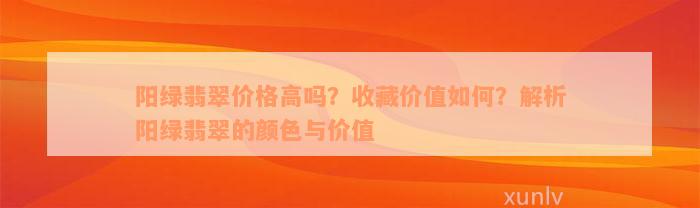 阳绿翡翠价格高吗？收藏价值如何？解析阳绿翡翠的颜色与价值

xunlv